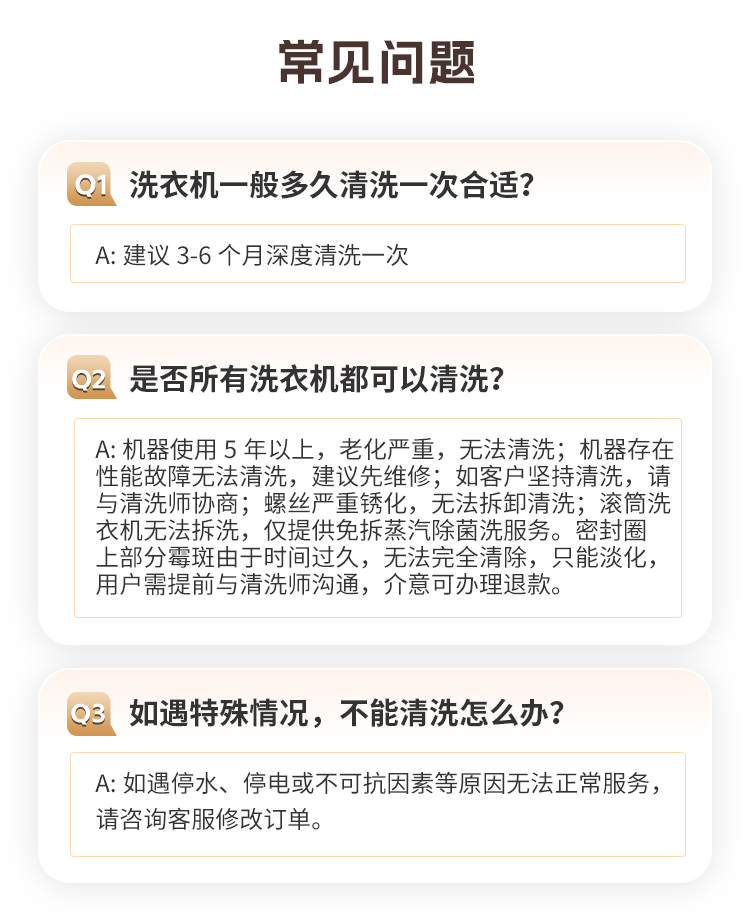 常见问题

Q1 洗衣机一般多久清洗一次合适？

A: 建议 3-6 个月深度清洗一次

Q2 是否所有洗衣机都可以清洗？

A: 机器使用 5 年以上，老化严重，无法清洗；机器存在性能故障无法清洗，建议先维修；如客户坚持清洗，请与清洗师协商；螺丝严重锈化，无法拆卸清洗；滚筒洗衣机无法拆洗，仅提供免拆蒸汽除菌洗服务。密封圈上部分霉斑由于时间过久，无法完全清除，只能淡化，用户需提前与清洗师沟通，介意可办理退款。

Q3 如遇特殊情况，不能清洗怎么办？

A: 如遇停水、停电或不可抗因素等原因无法正常服务，请咨询客服修改订单。